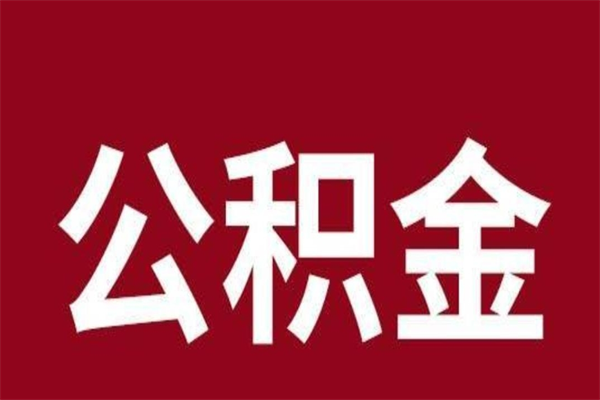 公积金